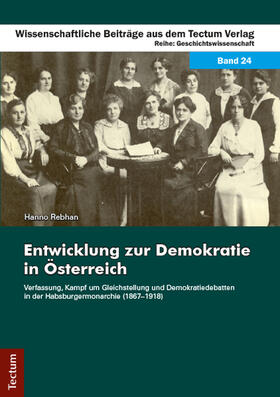 Wissenschaftliche Beiträge aus dem Tectum Verlag
Reihe: Geschichtswissenschaft

Band 24

Hanno Rebhan

Entwicklung zur Demokratie in Österreich

Verfassung, Kampf um Gleichstellung und Demokratiedebatten in der Habsburgermonarchie (1867–1918)

Tectum